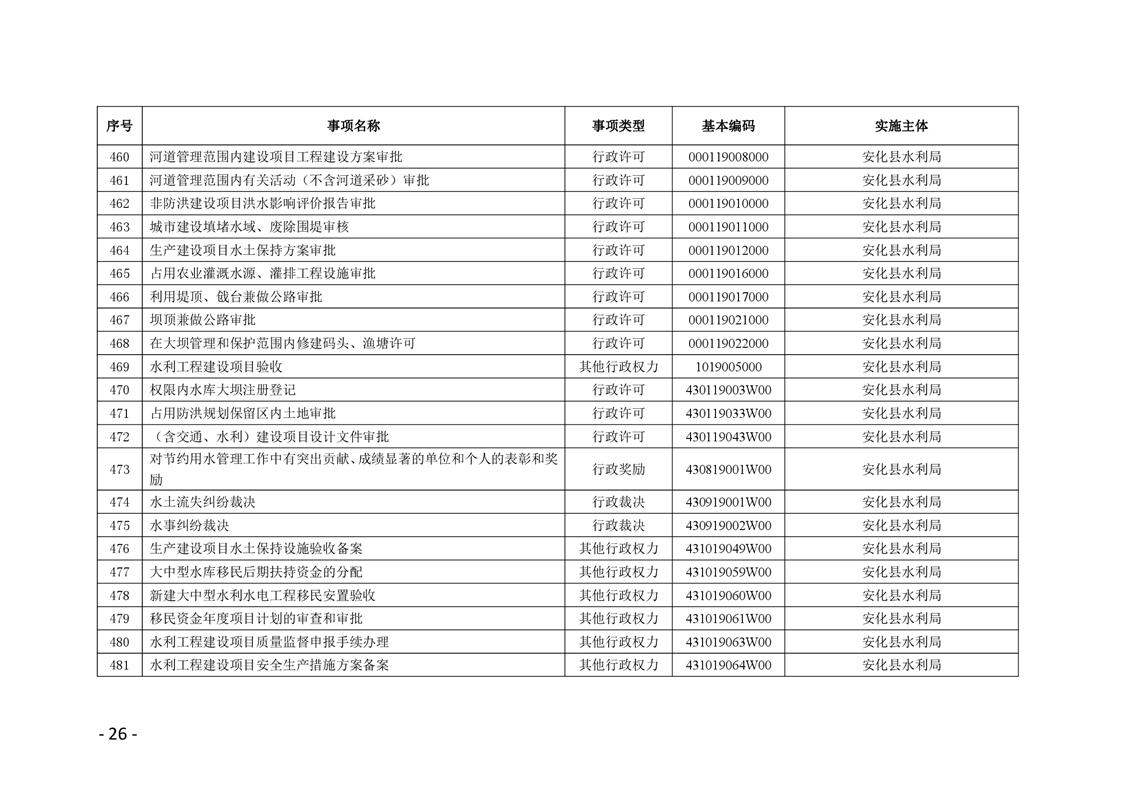 | 序号 | 事项名称 | 事项类型 | 基本编码 | 实施主体 |
|---|---|---|---|---|
| 460 | 河道管理范围内建设项目工程建设方案审批 | 行政许可 | 000119008000 | 安化县水利局 |
| 461 | 河道管理范围内有关活动（不含河道采砂）审批 | 行政许可 | 000119009000 | 安化县水利局 |
| 462 | 非防洪建设项目洪水影响评价报告审批 | 行政许可 | 000119010000 | 安化县水利局 |
| 463 | 城市建设填堵水域、废除围堤审核 | 行政许可 | 000119011000 | 安化县水利局 |
| 464 | 生产建设项目水土保持方案审批 | 行政许可 | 000119012000 | 安化县水利局 |
| 465 | 占用农业灌溉水源、灌排工程设施审批 | 行政许可 | 000119016000 | 安化县水利局 |
| 466 | 利用堤顶、戗台兼做公路审批 | 行政许可 | 000119017000 | 安化县水利局 |
| 467 | 坝顶兼做公路审批 | 行政许可 | 000119021000 | 安化县水利局 |
| 468 | 在大坝管理和保护范围内修建码头、渔塘许可 | 行政许可 | 000119022000 | 安化县水利局 |
| 469 | 水利工程建设项目验收 | 其他行政权力 | 1019005000 | 安化县水利局 |
| 470 | 权限内水库大坝注册登记 | 行政许可 | 430119003W00 | 安化县水利局 |
| 471 | 占用防洪规划保留区内土地审批 | 行政许可 | 430119033W00 | 安化县水利局 |
| 472 | （含交通、水利）建设项目设计文件审批 | 行政许可 | 430119043W00 | 安化县水利局 |
| 473 | 对节约用水管理工作中有突出贡献、成绩显著的单位和个人的表彰和奖励 | 行政奖励 | 430819001W00 | 安化县水利局 |
| 474 | 水土流失纠纷裁决 | 行政裁决 | 430919001W00 | 安化县水利局 |
| 475 | 水事纠纷裁决 | 行政裁决 | 430919002W00 | 安化县水利局 |
| 476 | 生产建设项目水土保持设施验收备案 | 其他行政权力 | 431019049W00 | 安化县水利局 |
| 477 | 大中型水库移民后期扶持资金的分配 | 其他行政权力 | 431019059W00 | 安化县水利局 |
| 478 | 新建大中型水利水电工程移民安置验收 | 其他行政权力 | 431019060W00 | 安化县水利局 |
| 479 | 移民资金年度项目计划的审查和审批 | 其他行政权力 | 431019061W00 | 安化县水利局 |
| 480 | 水利工程建设项目质量监督申报手续办理 | 其他行政权力 | 431019063W00 | 安化县水利局 |
| 481 | 水利工程建设项目安全生产措施方案备案 | 其他行政权力 | 431019064W00 | 安化县水利局 |

- 26 -